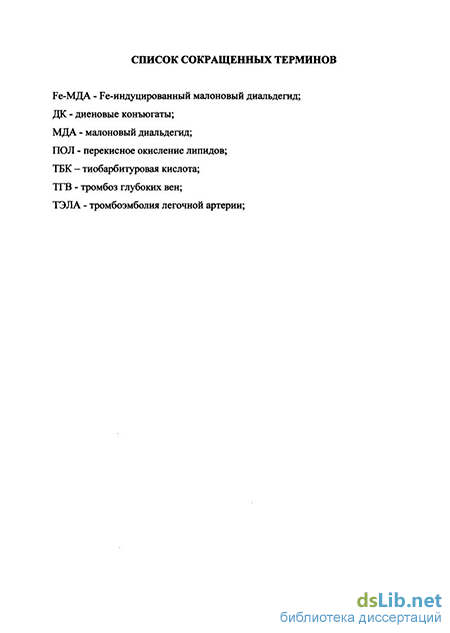 СПИСОК СОКРАЩЕННЫХ ТЕРМИНОВ

Fe-МДА - Fe-индуцированный малоновый диальдегид;

ДК - диеновые конъюгаты;

МДА - малоновый диальдегид;

ПОЛ - перекисное окисление липидов;

ТБК – тиобарбитуровая кислота;

ТГВ - тромбоз глубоких вен;

ТЭЛА - тромбоэмболия легочной артерии;

dsLib.net
библиотека диссертаций